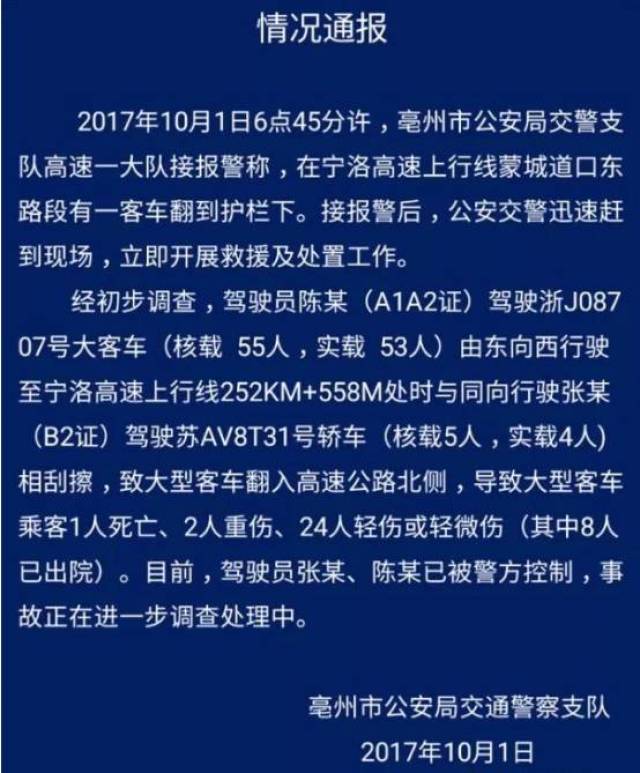 情况通报

2017年10月1日6点45分许，亳州市公安局交警支队高速一大队接报警称，在宁洛高速上行线蒙城道口东路段有一客车翻到护栏下。接报警后，公安交警迅速赶到现场，立即开展救援及处置工作。

经初步调查，驾驶员陈某（A1A2证）驾驶浙J08707号大客车（核载 55人，实载 53人）由东向西行驶至宁洛高速上行线252KM+558M处时与同向行驶张某（B2证）驾驶苏AV8T31号轿车（核载5人，实载4人）相刮擦，致大型客车翻入高速公路北侧，导致大型客车乘客1人死亡、2人重伤、24人轻伤或轻微伤（其中8人已出院）。目前，驾驶员张某、陈某已被警方控制，事故正在进一步调查处理中。

亳州市公安局交通警察支队
2017年10月1日